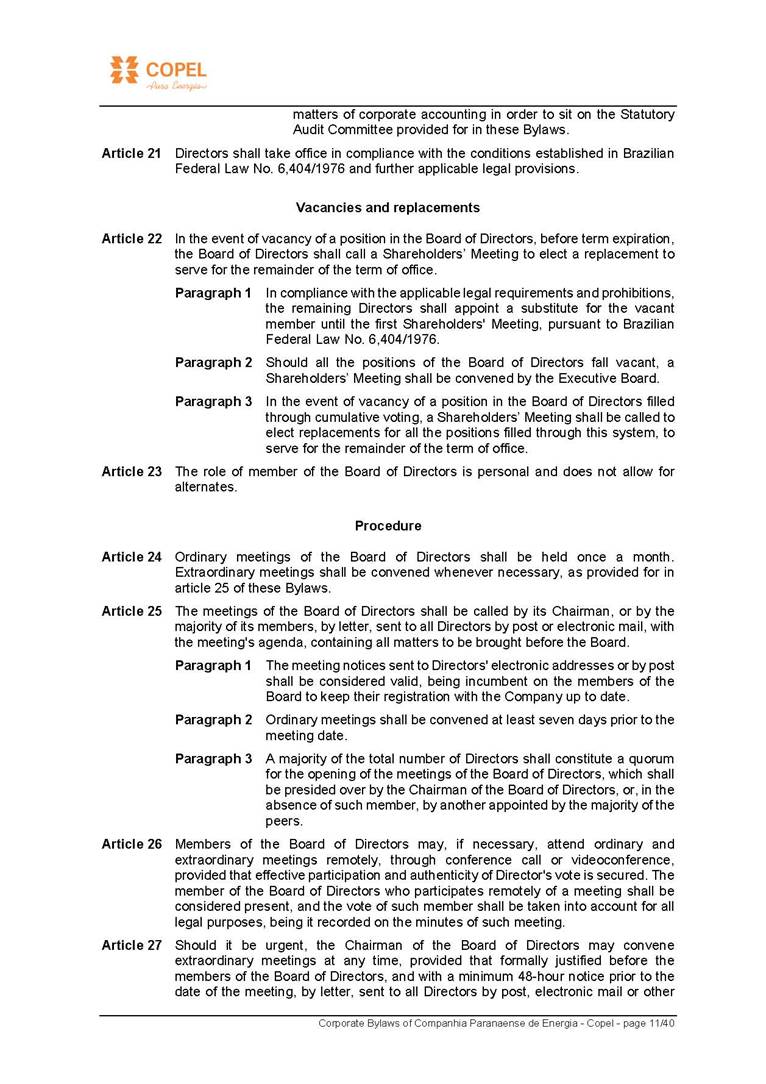 COPEL
Pura Energia

matters of corporate accounting in order to sit on the Statutory Audit Committee provided for in these Bylaws.

**Article 21** Directors shall take office in compliance with the conditions established in Brazilian Federal Law No. 6,404/1976 and further applicable legal provisions.

**Vacancies and replacements**

**Article 22** In the event of vacancy of a position in the Board of Directors, before term expiration, the Board of Directors shall call a Shareholders' Meeting to elect a replacement to serve for the remainder of the term of office.

**Paragraph 1** In compliance with the applicable legal requirements and prohibitions, the remaining Directors shall appoint a substitute for the vacant member until the first Shareholders' Meeting, pursuant to Brazilian Federal Law No. 6,404/1976.

**Paragraph 2** Should all the positions of the Board of Directors fall vacant, a Shareholders' Meeting shall be convened by the Executive Board.

**Paragraph 3** In the event of vacancy of a position in the Board of Directors filled through cumulative voting, a Shareholders' Meeting shall be called to elect replacements for all the positions filled through this system, to serve for the remainder of the term of office.

**Article 23** The role of member of the Board of Directors is personal and does not allow for alternates.

**Procedure**

**Article 24** Ordinary meetings of the Board of Directors shall be held once a month. Extraordinary meetings shall be convened whenever necessary, as provided for in article 25 of these Bylaws.

**Article 25** The meetings of the Board of Directors shall be called by its Chairman, or by the majority of its members, by letter, sent to all Directors by post or electronic mail, with the meeting's agenda, containing all matters to be brought before the Board.

**Paragraph 1** The meeting notices sent to Directors' electronic addresses or by post shall be considered valid, being incumbent on the members of the Board to keep their registration with the Company up to date.

**Paragraph 2** Ordinary meetings shall be convened at least seven days prior to the meeting date.

**Paragraph 3** A majority of the total number of Directors shall constitute a quorum for the opening of the meetings of the Board of Directors, which shall be presided over by the Chairman of the Board of Directors, or, in the absence of such member, by another appointed by the majority of the peers.

**Article 26** Members of the Board of Directors may, if necessary, attend ordinary and extraordinary meetings remotely, through conference call or videoconference, provided that effective participation and authenticity of Director's vote is secured. The member of the Board of Directors who participates remotely of a meeting shall be considered present, and the vote of such member shall be taken into account for all legal purposes, being it recorded on the minutes of such meeting.

**Article 27** Should it be urgent, the Chairman of the Board of Directors may convene extraordinary meetings at any time, provided that formally justified before the members of the Board of Directors, and with a minimum 48-hour notice prior to the date of the meeting, by letter, sent to all Directors by post, electronic mail or other

Corporate Bylaws of Companhia Paranaense de Energia - Copel - page 11/40